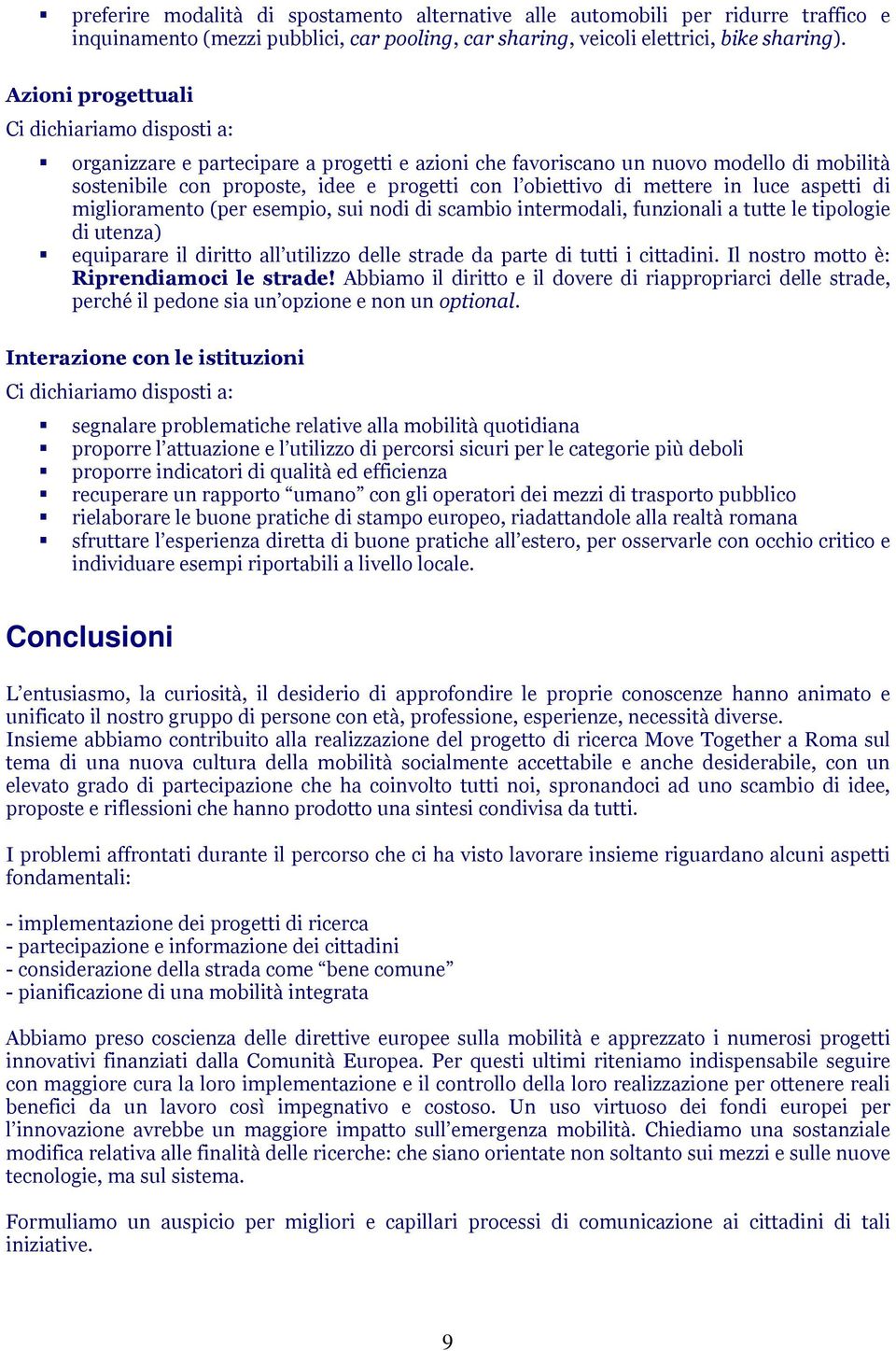 ▪ preferire modalità di spostamento alternative alle automobili per ridurre traffico e inquinamento (mezzi pubblici, car pooling, car sharing, veicoli elettrici, bike sharing).

Azioni progettuali
Ci dichiariamo disposti a:

▪ organizzare e partecipare a progetti e azioni che favoriscano un nuovo modello di mobilità sostenibile con proposte, idee e progetti con l'obiettivo di mettere in luce aspetti di miglioramento (per esempio, sui nodi di scambio intermodali, funzionali a tutte le tipologie di utenza)
▪ equiparare il diritto all'utilizzo delle strade da parte di tutti i cittadini. Il nostro motto è: Riprendiamoci le strade! Abbiamo il diritto e il dovere di riappropriarci delle strade, perché il pedone sia un'opzione e non un optional.

Interazione con le istituzioni
Ci dichiariamo disposti a:

▪ segnalare problematiche relative alla mobilità quotidiana
▪ proporre l'attuazione e l'utilizzo di percorsi sicuri per le categorie più deboli
▪ proporre indicatori di qualità ed efficienza
▪ recuperare un rapporto "umano" con gli operatori dei mezzi di trasporto pubblico
▪ rielaborare le buone pratiche di stampo europeo, riadattandole alla realtà romana
▪ sfruttare l'esperienza diretta di buone pratiche all'estero, per osservarle con occhio critico e individuare esempi riportabili a livello locale.

Conclusioni

L'entusiasmo, la curiosità, il desiderio di approfondire le proprie conoscenze hanno animato e unificato il nostro gruppo di persone con età, professione, esperienze, necessità diverse.
Insieme abbiamo contribuito alla realizzazione del progetto di ricerca Move Together a Roma sul tema di una nuova cultura della mobilità socialmente accettabile e anche desiderabile, con un elevato grado di partecipazione che ha coinvolto tutti noi, spronandoci ad uno scambio di idee, proposte e riflessioni che hanno prodotto una sintesi condivisa da tutti.

I problemi affrontati durante il percorso che ci ha visto lavorare insieme riguardano alcuni aspetti fondamentali:

- implementazione dei progetti di ricerca
- partecipazione e informazione dei cittadini
- considerazione della strada come "bene comune"
- pianificazione di una mobilità integrata

Abbiamo preso coscienza delle direttive europee sulla mobilità e apprezzato i numerosi progetti innovativi finanziati dalla Comunità Europea. Per questi ultimi riteniamo indispensabile seguire con maggiore cura la loro implementazione e il controllo della loro realizzazione per ottenere reali benefici da un lavoro così impegnativo e costoso. Un uso virtuoso dei fondi europei per l'innovazione avrebbe un maggiore impatto sull'emergenza mobilità. Chiediamo una sostanziale modifica relativa alle finalità delle ricerche: che siano orientate non soltanto sui mezzi e sulle nuove tecnologie, ma sul sistema.

Formuliamo un auspicio per migliori e capillari processi di comunicazione ai cittadini di tali iniziative.

9